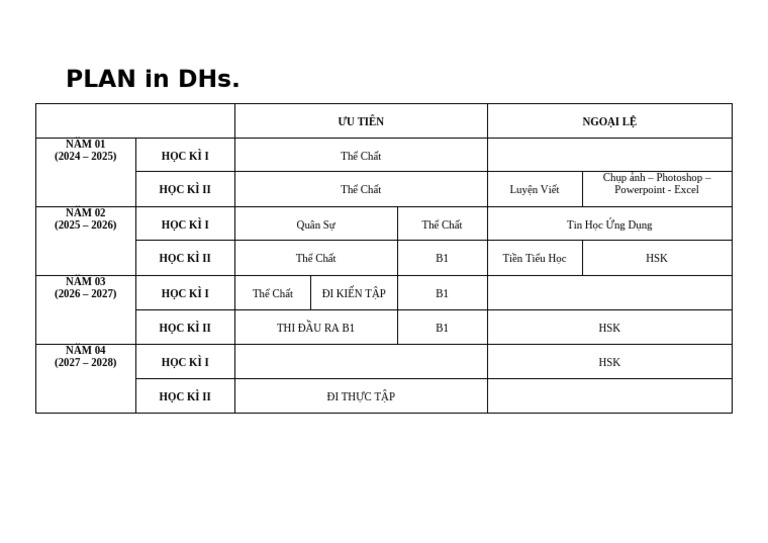 PLAN in DHs.

| | | ƯU TIÊN | | | NGOẠI LỆ | |
|---|---|---|---|---|---|---|
| NĂM 01 (2024 – 2025) | HỌC KÌ I | Thể Chất | | | | |
| | HỌC KÌ II | Thể Chất | | | Luyện Viết | Chụp ảnh – Photoshop – Powerpoint - Excel |
| NĂM 02 (2025 – 2026) | HỌC KÌ I | Quân Sự | | Thể Chất | Tin Học Ứng Dụng | |
| | HỌC KÌ II | Thể Chất | | B1 | Tiền Tiểu Học | HSK |
| NĂM 03 (2026 – 2027) | HỌC KÌ I | Thể Chất | ĐI KIẾN TẬP | B1 | | |
| | HỌC KÌ II | THI ĐẦU RA B1 | | B1 | HSK | |
| NĂM 04 (2027 – 2028) | HỌC KÌ I | | | | HSK | |
| | HỌC KÌ II | ĐI THỰC TẬP | | | | |